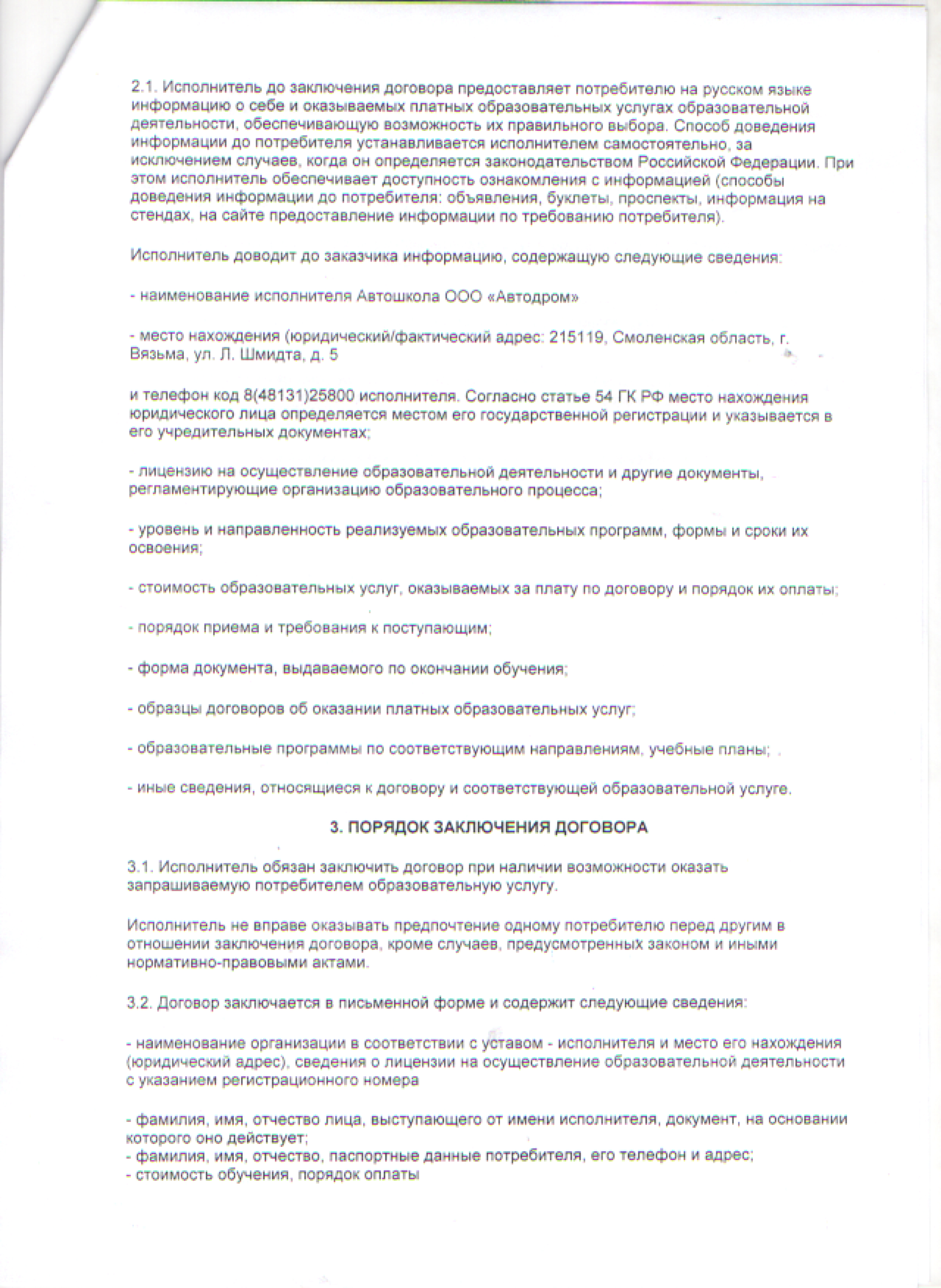 2.1. Исполнитель до заключения договора предоставляет потребителю на русском языке информацию о себе и оказываемых платных образовательных услугах образовательной деятельности, обеспечивающую возможность их правильного выбора. Способ доведения информации до потребителя устанавливается исполнителем самостоятельно, за исключением случаев, когда он определяется законодательством Российской Федерации. При этом исполнитель обеспечивает доступность ознакомления с информацией (способы доведения информации до потребителя: объявления, буклеты, проспекты, информация на стендах, на сайте предоставление информации по требованию потребителя).

Исполнитель доводит до заказчика информацию, содержащую следующие сведения:

- наименование исполнителя Автошкола ООО «Автодром»

- место нахождения (юридический/фактический адрес: 215119, Смоленская область, г. Вязьма, ул. Л. Шмидта, д. 5

и телефон код 8(48131)25800 исполнителя. Согласно статье 54 ГК РФ место нахождения юридического лица определяется местом его государственной регистрации и указывается в его учредительных документах;

- лицензию на осуществление образовательной деятельности и другие документы, регламентирующие организацию образовательного процесса;

- уровень и направленность реализуемых образовательных программ, формы и сроки их освоения;

- стоимость образовательных услуг, оказываемых за плату по договору и порядок их оплаты;

- порядок приема и требования к поступающим;

- форма документа, выдаваемого по окончании обучения;

- образцы договоров об оказании платных образовательных услуг;

- образовательные программы по соответствующим направлениям, учебные планы;

- иные сведения, относящиеся к договору и соответствующей образовательной услуге.

3. ПОРЯДОК ЗАКЛЮЧЕНИЯ ДОГОВОРА

3.1. Исполнитель обязан заключить договор при наличии возможности оказать запрашиваемую потребителем образовательную услугу.

Исполнитель не вправе оказывать предпочтение одному потребителю перед другим в отношении заключения договора, кроме случаев, предусмотренных законом и иными нормативно-правовыми актами.

3.2. Договор заключается в письменной форме и содержит следующие сведения:

- наименование организации в соответствии с уставом - исполнителя и место его нахождения (юридический адрес), сведения о лицензии на осуществление образовательной деятельности с указанием регистрационного номера

- фамилия, имя, отчество лица, выступающего от имени исполнителя, документ, на основании которого оно действует;
- фамилия, имя, отчество, паспортные данные потребителя, его телефон и адрес;
- стоимость обучения, порядок оплаты